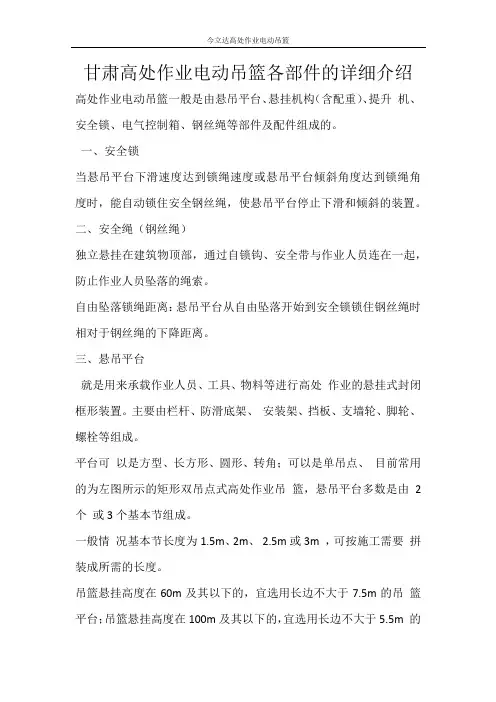 今立达高处作业电动吊篮

甘肃高处作业电动吊篮各部件的详细介绍

高处作业电动吊篮一般是由悬吊平台、悬挂机构(含配重)、提升 机、安全锁、电气控制箱、钢丝绳等部件及配件组成的。

一、安全锁

当悬吊平台下滑速度达到锁绳速度或悬吊平台倾斜角度达到锁绳角度时，能自动锁住安全钢丝绳，使悬吊平台停止下滑和倾斜的装置。

二、安全绳（钢丝绳）

独立悬挂在建筑物顶部，通过自锁钩、安全带与作业人员连在一起，防止作业人员坠落的绳索。

自由坠落锁绳距离:悬吊平台从自由坠落开始到安全锁锁住钢丝绳时相对于钢丝绳的下降距离。

三、悬吊平台

就是用来承载作业人员、工具、物料等进行高处 作业的悬挂式封闭框形装置。主要由栏杆、防滑底架、 安装架、挡板、支墙轮、脚轮、螺栓等组成。

平台可 以是方型、长方形、圆形、转角；可以是单吊点、 目前常用的为左图所示的矩形双吊点式高处作业吊 篮，悬吊平台多数是由 2 个 或 3 个基本节组成。

一般情 况基本节长度为 1.5m、2m、 2.5m 或 3m ，可按施工需要 拼装成所需的长度。

吊篮悬挂高度在 60m 及其以下的，宜选用长边不大于 7.5m 的吊 篮平台;吊篮悬挂高度在 100m 及其以下的,宜选用长边不大于 5.5m 的